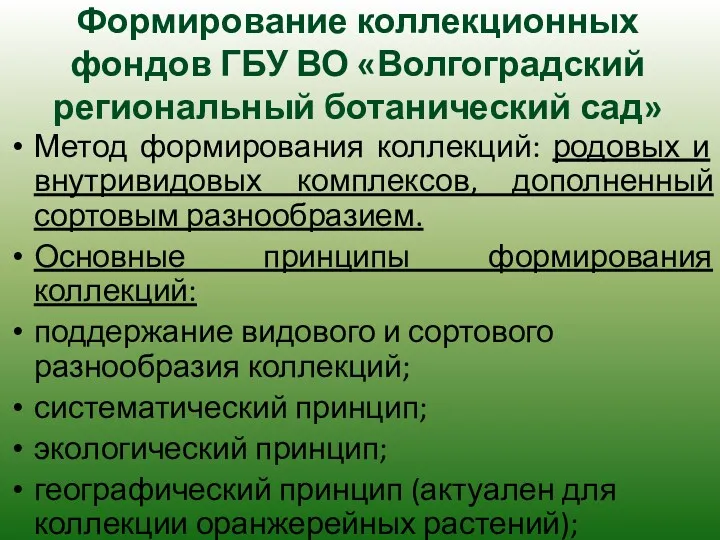 Формирование коллекционных фондов ГБУ ВО «Волгоградский региональный ботанический сад»

• Метод формирования коллекций: родовых и внутривидовых комплексов, дополненный сортовым разнообразием.

• Основные принципы формирования коллекций:

• поддержание видового и сортового разнообразия коллекций;

• систематический принцип;

• экологический принцип;

• географический принцип (актуален для коллекции оранжерейных растений);